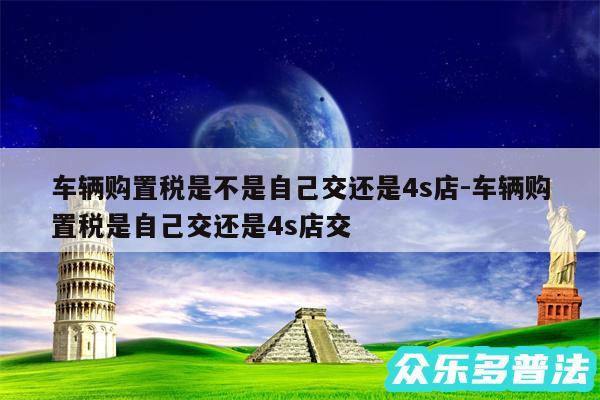 车辆购置税是不是自己交还是4s店-车辆购置税是自己交还是4s店交

众乐多普法